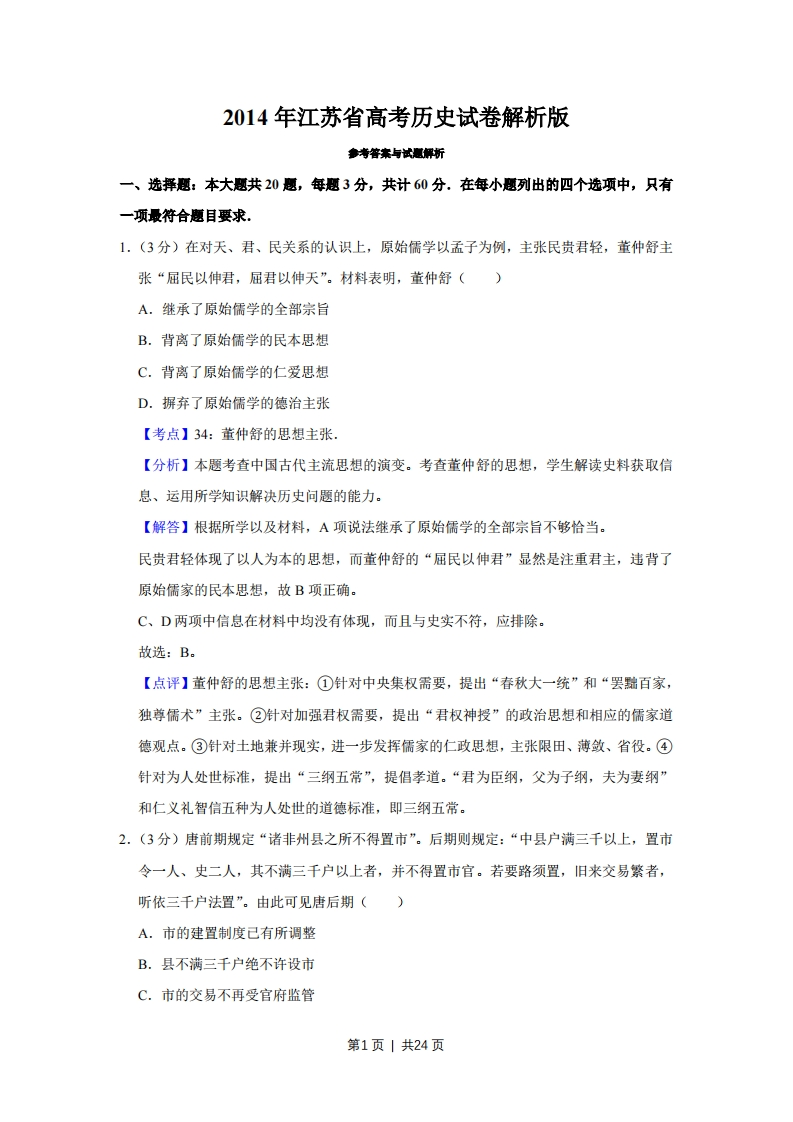 2014 年江苏省高考历史试卷解析版

参考答案与试题解析

一、选择题：本大题共 20 题，每题 3 分，共计 60 分．在每小题列出的四个选项中，只有一项最符合题目要求．

1．（3 分）在对天、君、民关系的认识上，原始儒学以孟子为例，主张民贵君轻，董仲舒主张“屈民以伸君，屈君以伸天”。材料表明，董仲舒（　　）

A．继承了原始儒学的全部宗旨

B．背离了原始儒学的民本思想

C．背离了原始儒学的仁爱思想

D．摒弃了原始儒学的德治主张

【考点】34：董仲舒的思想主张．

【分析】本题考查中国古代主流思想的演变。考查董仲舒的思想，学生解读史料获取信息、运用所学知识解决历史问题的能力。

【解答】根据所学以及材料，A 项说法继承了原始儒学的全部宗旨不够恰当。

民贵君轻体现了以人为本的思想，而董仲舒的“屈民以伸君”显然是注重君主，违背了原始儒家的民本思想，故 B 项正确。

C、D 两项中信息在材料中均没有体现，而且与史实不符，应排除。

故选：B。

【点评】董仲舒的思想主张：①针对中央集权需要，提出“春秋大一统”和“罢黜百家，独尊儒术”主张。②针对加强君权需要，提出“君权神授”的政治思想和相应的儒家道德观点。③针对土地兼并现实，进一步发挥儒家的仁政思想，主张限田、薄敛、省役。④针对为人处世标准，提出“三纲五常”，提倡孝道。“君为臣纲，父为子纲，夫为妻纲”和仁义礼智信五种为人处世的道德标准，即三纲五常。

2．（3 分）唐前期规定“诸非州县之所不得置市”。后期则规定：“中县户满三千以上，置市令一人、史二人，其不满三千户以上者，并不得置市官。若要路须置，旧来交易繁者，听依三千户法置”。由此可见唐后期（　　）

A．市的建置制度已有所调整

B．县不满三千户绝不许设市

C．市的交易不再受官府监管

第1页 | 共24页